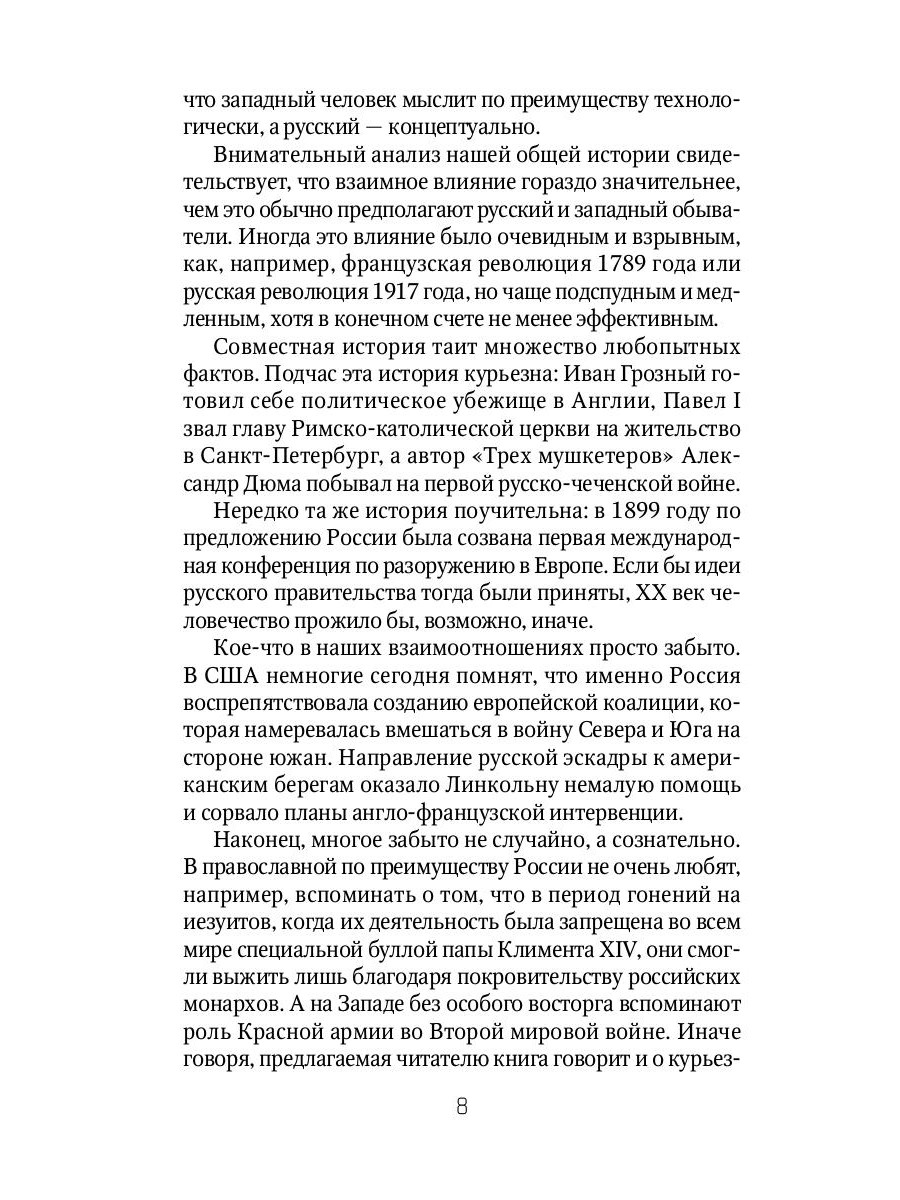 что западный человек мыслит по преимуществу технологически, а русский — концептуально.

Внимательный анализ нашей общей истории свидетельствует, что взаимное влияние гораздо значительнее, чем это обычно предполагают русский и западный обыватели. Иногда это влияние было очевидным и взрывным, как, например, французская революция 1789 года или русская революция 1917 года, но чаще подспудным и медленным, хотя в конечном счете не менее эффективным.

Совместная история таит множество любопытных фактов. Подчас эта история курьезна: Иван Грозный готовил себе политическое убежище в Англии, Павел I звал главу Римско-католической церкви на жительство в Санкт-Петербург, а автор «Трех мушкетеров» Александр Дюма побывал на первой русско-чеченской войне.

Нередко та же история поучительна: в 1899 году по предложению России была созвана первая международная конференция по разоружению в Европе. Если бы идеи русского правительства тогда были приняты, XX век человечество прожило бы, возможно, иначе.

Кое-что в наших взаимоотношениях просто забыто. В США немногие сегодня помнят, что именно Россия воспрепятствовала созданию европейской коалиции, которая намеревалась вмешаться в войну Севера и Юга на стороне южан. Направление русской эскадры к американским берегам оказало Линкольну немалую помощь и сорвало планы англо-французской интервенции.

Наконец, многое забыто не случайно, а сознательно. В православной по преимуществу России не очень любят, например, вспоминать о том, что в период гонений на иезуитов, когда их деятельность была запрещена во всем мире специальной буллой папы Климента XIV, они смогли выжить лишь благодаря покровительству российских монархов. А на Западе без особого восторга вспоминают роль Красной армии во Второй мировой войне. Иначе говоря, предлагаемая читателю книга говорит и о курьез-

8